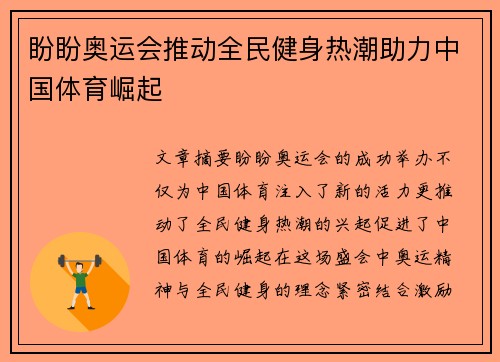 盼盼奥运会推动全民健身热潮助力中国体育崛起

文章摘要盼盼奥运会的成功举办不仅为中国体育注入了新的活力更推动了全民健身热潮的兴起促进了中国体育的崛起在这场盛会中奥运精神与全民健身的理念紧密结合激励